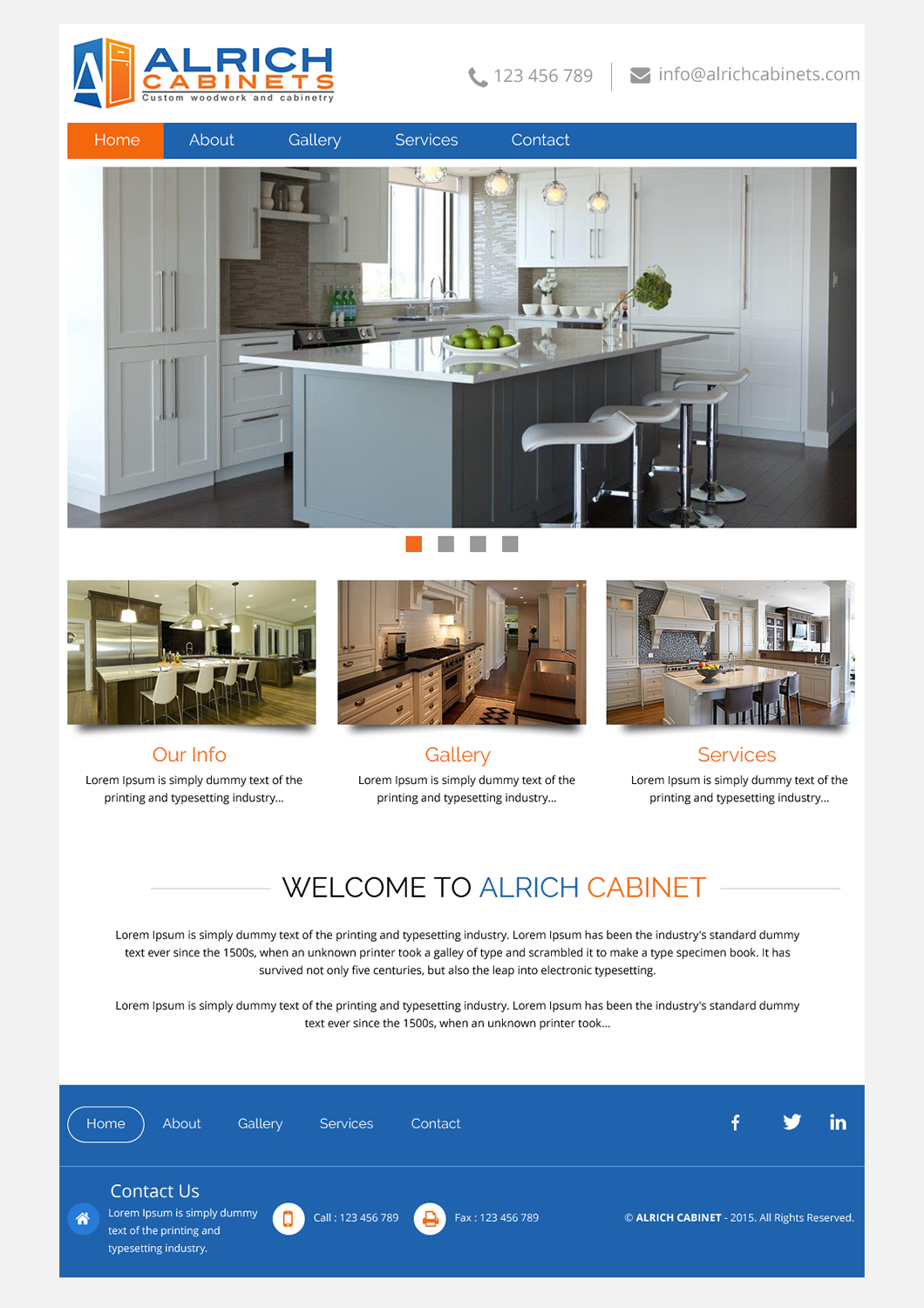 ALRICH CABINETS
Custom woodwork and cabinetry

123 456 789
info@alrichcabinets.com

Home About Gallery Services Contact

Our Info
Lorem Ipsum is simply dummy text of the printing and typesetting industry...

Gallery
Lorem Ipsum is simply dummy text of the printing and typesetting industry...

Services
Lorem Ipsum is simply dummy text of the printing and typesetting industry...

WELCOME TO ALRICH CABINET

Lorem Ipsum is simply dummy text of the printing and typesetting industry. Lorem Ipsum has been the industry's standard dummy text ever since the 1500s, when an unknown printer took a galley of type and scrambled it to make a type specimen book. It has survived not only five centuries, but also the leap into electronic typesetting.

Lorem Ipsum is simply dummy text of the printing and typesetting industry. Lorem Ipsum has been the industry's standard dummy text ever since the 1500s, when an unknown printer took...

Home About Gallery Services Contact

Contact Us
Lorem Ipsum is simply dummy text of the printing and typesetting industry.

Call : 123 456 789

Fax : 123 456 789

© ALRICH CABINET - 2015. All Rights Reserved.